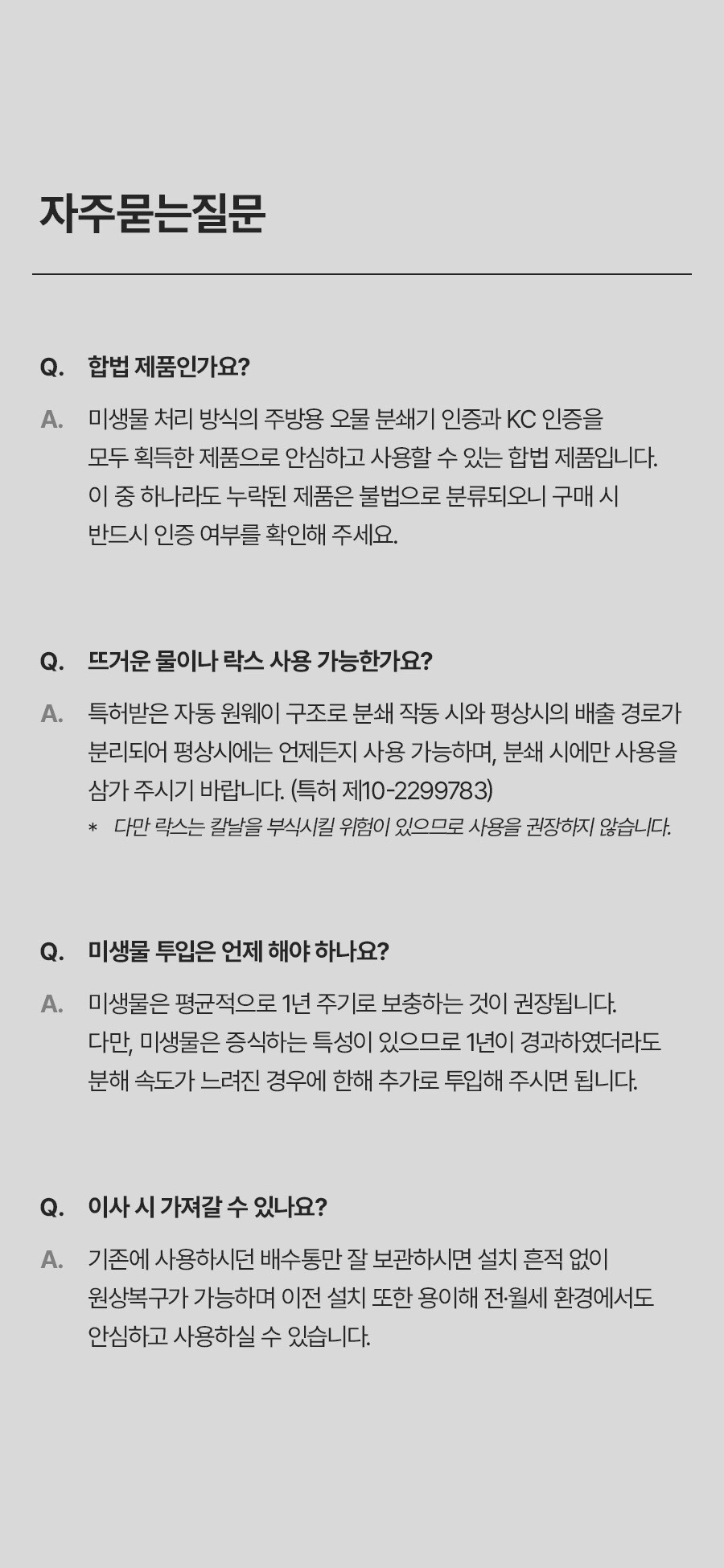 자주묻는질문

Q. 합법 제품인가요?

A. 미생물 처리 방식의 주방용 오물 분쇄기 인증과 KC 인증을 모두 획득한 제품으로 안심하고 사용할 수 있는 합법 제품입니다. 이 중 하나라도 누락된 제품은 불법으로 분류되오니 구매 시 반드시 인증 여부를 확인해 주세요.

Q. 뜨거운 물이나 락스 사용 가능한가요?

A. 특허받은 자동 원웨이 구조로 분쇄 작동 시와 평상시의 배출 경로가 분리되어 평상시에는 언제든지 사용 가능하며, 분쇄 시에만 사용을 삼가 주시기 바랍니다. (특허 제10-2299783)

* 다만 락스는 칼날을 부식시킬 위험이 있으므로 사용을 권장하지 않습니다.

Q. 미생물 투입은 언제 해야 하나요?

A. 미생물은 평균적으로 1년 주기로 보충하는 것이 권장됩니다. 다만, 미생물은 증식하는 특성이 있으므로 1년이 경과하였더라도 분해 속도가 느려진 경우에 한해 추가로 투입해 주시면 됩니다.

Q. 이사 시 가져갈 수 있나요?

A. 기존에 사용하시던 배수통만 잘 보관하시면 설치 흔적 없이 원상복구가 가능하며 이전 설치 또한 용이해 전·월세 환경에서도 안심하고 사용하실 수 있습니다.